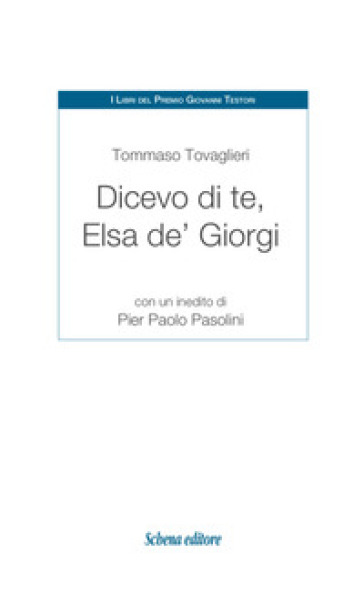 I Libri del Premio Giovanni Testori

Tommaso Tovaglieri

Dicevo di te,
Elsa de' Giorgi

con un inedito di
Pier Paolo Pasolini

Schena editore